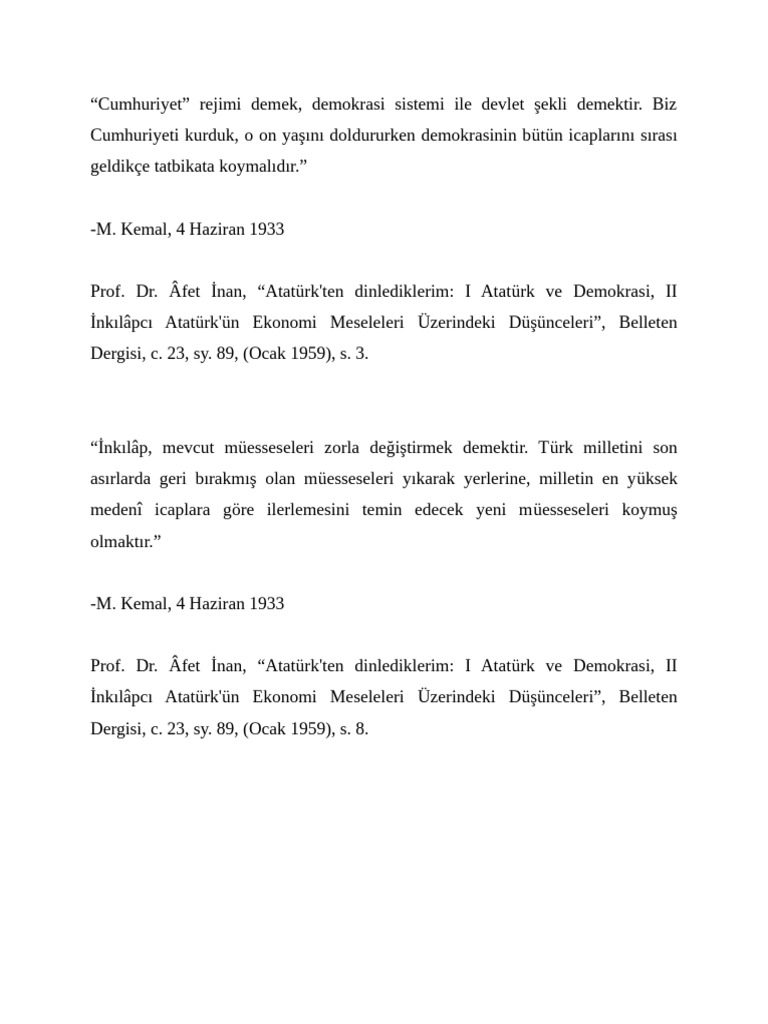 “Cumhuriyet” rejimi demek, demokrasi sistemi ile devlet şekli demektir. Biz Cumhuriyeti kurduk, o on yaşını doldururken demokrasinin bütün icaplarını sırası geldikçe tatbikata koymalıdır.”

-M. Kemal, 4 Haziran 1933

Prof. Dr. Âfet İnan, “Atatürk'ten dinlediklerim: I Atatürk ve Demokrasi, II İnkılâpcı Atatürk'ün Ekonomi Meseleleri Üzerindeki Düşünceleri”, Belleten Dergisi, c. 23, sy. 89, (Ocak 1959), s. 3.

“İnkılâp, mevcut müesseseleri zorla değiştirmek demektir. Türk milletini son asırlarda geri bırakmış olan müesseseleri yıkarak yerlerine, milletin en yüksek medenî icaplara göre ilerlemesini temin edecek yeni müesseseleri koymuş olmaktır.”

-M. Kemal, 4 Haziran 1933

Prof. Dr. Âfet İnan, “Atatürk'ten dinlediklerim: I Atatürk ve Demokrasi, II İnkılâpcı Atatürk'ün Ekonomi Meseleleri Üzerindeki Düşünceleri”, Belleten Dergisi, c. 23, sy. 89, (Ocak 1959), s. 8.